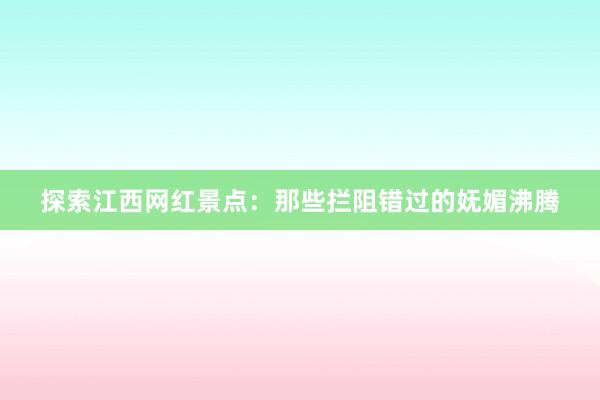 探索江西网红景点：那些拦阻错过的妩媚沸腾